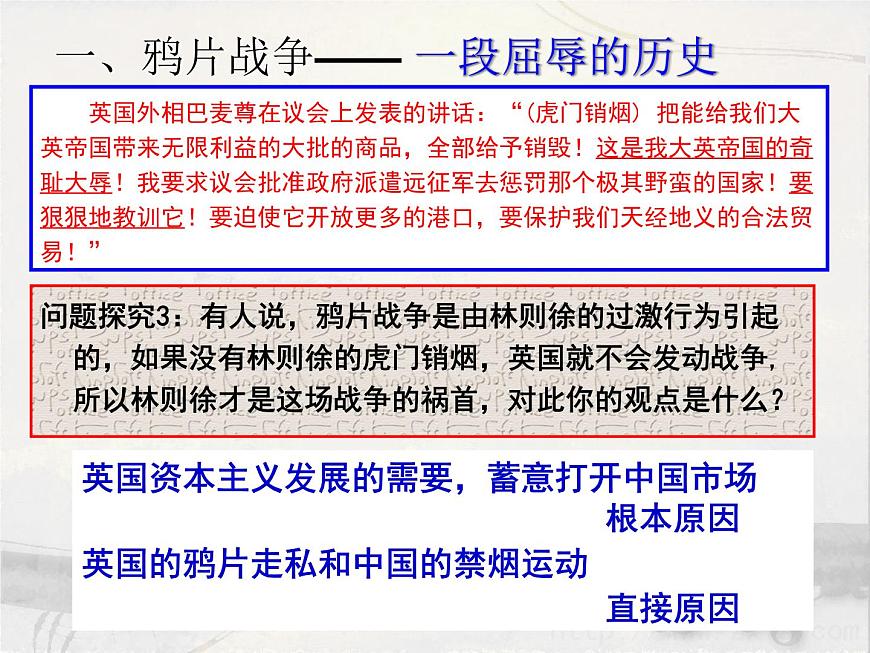 一、鸦片战争—— 一段屈辱的历史

英国外相巴麦尊在议会上发表的讲话：“(虎门销烟) 把能给我们大英帝国带来无限利益的大批的商品，全部给予销毁！这是我大英帝国的奇耻大辱！我要求议会批准政府派遣远征军去惩罚那个极其野蛮的国家！要狠狠地教训它！要迫使它开放更多的港口，要保护我们天经地义的合法贸易！”

问题探究3：有人说，鸦片战争是由林则徐的过激行为引起的，如果没有林则徐的虎门销烟，英国就不会发动战争，所以林则徐才是这场战争的祸首，对此你的观点是什么？

英国资本主义发展的需要，蓄意打开中国市场
根本原因
英国的鸦片走私和中国的禁烟运动
直接原因